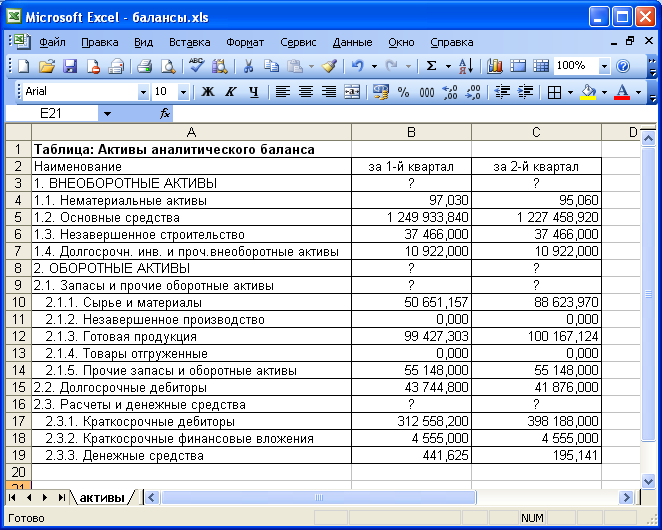 Microsoft Excel - балансы.xls

Файл Правка Вид Вставка Формат Сервис Данные Окно Справка

100%

Arial 10 Ж К Ч % 000

E21 fx

| | A | B | C | D |
|---|---|---|---|---|
| 1 | Таблица: Активы аналитического баланса | | | |
| 2 | Наименование | за 1-й квартал | за 2-й квартал | |
| 3 | 1. ВНЕОБОРОТНЫЕ АКТИВЫ | ? | ? | |
| 4 | 1.1. Нематериальные активы | 97,030 | 95,060 | |
| 5 | 1.2. Основные средства | 1 249 933,840 | 1 227 458,920 | |
| 6 | 1.3. Незавершенное строительство | 37 466,000 | 37 466,000 | |
| 7 | 1.4. Долгосрочн. инв. и проч.внеоборотные активы | 10 922,000 | 10 922,000 | |
| 8 | 2. ОБОРОТНЫЕ АКТИВЫ | ? | ? | |
| 9 | 2.1. Запасы и прочие оборотные активы | ? | ? | |
| 10 | 2.1.1. Сырье и материалы | 50 651,157 | 88 623,970 | |
| 11 | 2.1.2. Незавершенное производство | 0,000 | 0,000 | |
| 12 | 2.1.3. Готовая продукция | 99 427,303 | 100 167,124 | |
| 13 | 2.1.4. Товары отгруженные | 0,000 | 0,000 | |
| 14 | 2.1.5. Прочие запасы и оборотные активы | 55 148,000 | 55 148,000 | |
| 15 | 2.2. Долгосрочные дебиторы | 43 744,800 | 41 876,000 | |
| 16 | 2.3. Расчеты и денежные средства | ? | ? | |
| 17 | 2.3.1. Краткосрочные дебиторы | 312 558,200 | 398 188,000 | |
| 18 | 2.3.2. Краткосрочные финансовые вложения | 4 555,000 | 4 555,000 | |
| 19 | 2.3.3. Денежные средства | 441,625 | 195,141 | |
| 20 | | | | |
| 21 | | | | |

активы

Готово NUM